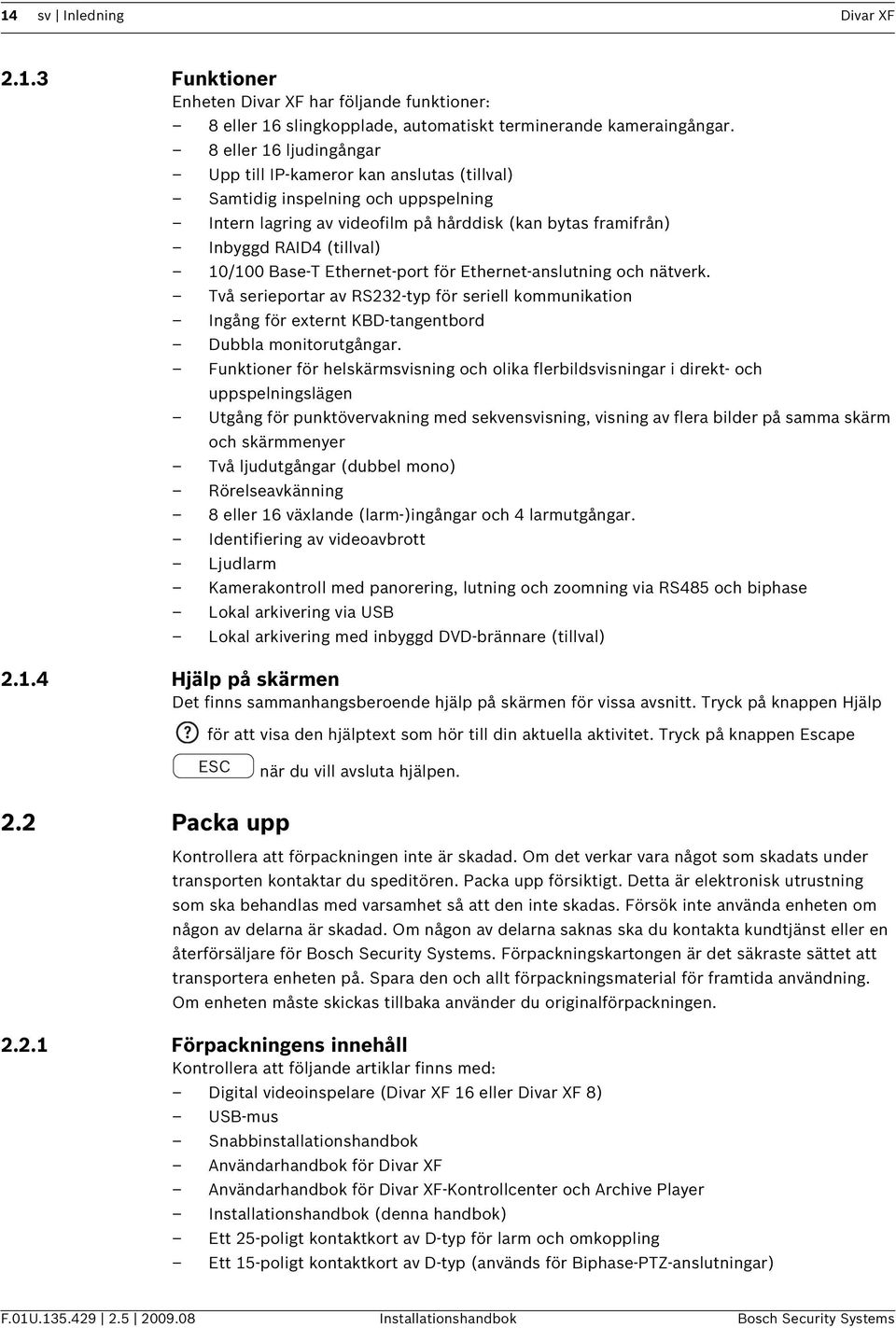 14 sv | Inledning Divar XF

2.1.3 Funktioner
Enheten Divar XF har följande funktioner:
– 8 eller 16 slingkopplade, automatiskt terminerande kameraingångar.
– 8 eller 16 ljudingångar
– Upp till IP-kameror kan anslutas (tillval)
– Samtidig inspelning och uppspelning
– Intern lagring av videofilm på hårddisk (kan bytas framifrån)
– Inbyggd RAID4 (tillval)
– 10/100 Base-T Ethernet-port för Ethernet-anslutning och nätverk.
– Två serieportar av RS232-typ för seriell kommunikation
– Ingång för externt KBD-tangentbord
– Dubbla monitorutgångar.
– Funktioner för helskärmsvisning och olika flerbildsvisningar i direkt- och uppspelningslägen
– Utgång för punktövervakning med sekvensvisning, visning av flera bilder på samma skärm och skärmmenyer
– Två ljudutgångar (dubbel mono)
– Rörelseavkänning
– 8 eller 16 växlande (larm-)ingångar och 4 larmutgångar.
– Identifiering av videoavbrott
– Ljudlarm
– Kamerakontroll med panorering, lutning och zoomning via RS485 och biphase
– Lokal arkivering via USB
– Lokal arkivering med inbyggd DVD-brännare (tillval)

2.1.4 Hjälp på skärmen
Det finns sammanhangsberoende hjälp på skärmen för vissa avsnitt. Tryck på knappen Hjälp ? för att visa den hjälptext som hör till din aktuella aktivitet. Tryck på knappen Escape ESC när du vill avsluta hjälpen.

2.2 Packa upp
Kontrollera att förpackningen inte är skadad. Om det verkar vara något som skadats under transporten kontaktar du speditören. Packa upp försiktigt. Detta är elektronisk utrustning som ska behandlas med varsamhet så att den inte skadas. Försök inte använda enheten om någon av delarna är skadad. Om någon av delarna saknas ska du kontakta kundtjänst eller en återförsäljare för Bosch Security Systems. Förpackningskartongen är det säkraste sättet att transportera enheten på. Spara den och allt förpackningsmaterial för framtida användning. Om enheten måste skickas tillbaka använder du originalförpackningen.

2.2.1 Förpackningens innehåll
Kontrollera att följande artiklar finns med:
– Digital videoinspelare (Divar XF 16 eller Divar XF 8)
– USB-mus
– Snabbinstallationshandbok
– Användarhandbok för Divar XF
– Användarhandbok för Divar XF-Kontrollcenter och Archive Player
– Installationshandbok (denna handbok)
– Ett 25-poligt kontaktkort av D-typ för larm och omkoppling
– Ett 15-poligt kontaktkort av D-typ (används för Biphase-PTZ-anslutningar)

F.01U.135.429 | 2.5 | 2009.08 Installationshandbok Bosch Security Systems